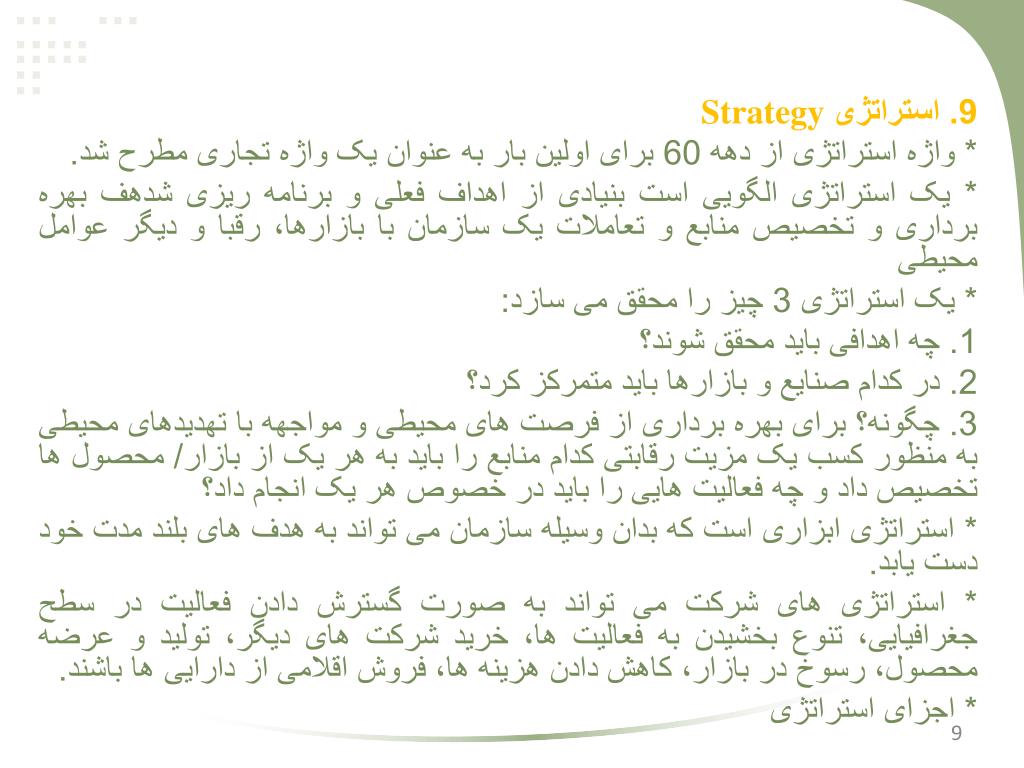 9. استراتژی Strategy
* واژه استراتژی از دهه 60 برای اولین بار به عنوان یک واژه تجاری مطرح شد.
* یک استراتژی الگویی است بنیادی از اهداف فعلی و برنامه ریزی شدهف بهره برداری و تخصیص منابع و تعاملات یک سازمان با بازارها، رقبا و دیگر عوامل محیطی
* یک استراتژی 3 چیز را محقق می سازد:
1. چه اهدافی باید محقق شوند؟
2. در کدام صنایع و بازارها باید متمرکز کرد؟
3. چگونه؟ برای بهره برداری از فرصت های محیطی و مواجهه با تهدیدهای محیطی به منظور کسب یک مزیت رقابتی کدام منابع را باید به هر یک از بازار/ محصول ها تخصیص داد و چه فعالیت هایی را باید در خصوص هر یک انجام داد؟
* استراتژی ابزاری است که بدان وسیله سازمان می تواند به هدف های بلند مدت خود دست یابد.
* استراتژی های شرکت می تواند به صورت گسترش دادن فعالیت در سطح جغرافیایی، تنوع بخشیدن به فعالیت ها، خرید شرکت های دیگر، تولید و عرضه محصول، رسوخ در بازار، کاهش دادن هزینه ها، فروش اقلامی از دارایی ها باشند.
* اجزای استراتژی
9